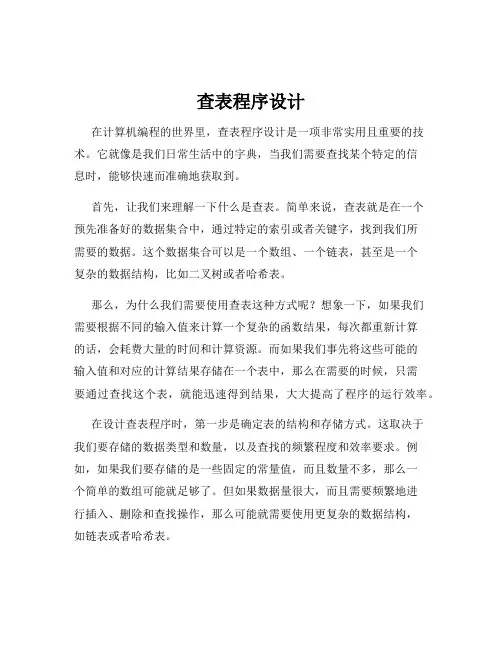 查表程序设计

在计算机编程的世界里，查表程序设计是一项非常实用且重要的技术。它就像是我们日常生活中的字典，当我们需要查找某个特定的信息时，能够快速而准确地获取到。

首先，让我们来理解一下什么是查表。简单来说，查表就是在一个预先准备好的数据集合中，通过特定的索引或者关键字，找到我们所需要的数据。这个数据集合可以是一个数组、一个链表，甚至是一个复杂的数据结构，比如二叉树或者哈希表。

那么，为什么我们需要使用查表这种方式呢？想象一下，如果我们需要根据不同的输入值来计算一个复杂的函数结果，每次都重新计算的话，会耗费大量的时间和计算资源。而如果我们事先将这些可能的输入值和对应的计算结果存储在一个表中，那么在需要的时候，只需要通过查找这个表，就能迅速得到结果，大大提高了程序的运行效率。

在设计查表程序时，第一步是确定表的结构和存储方式。这取决于我们要存储的数据类型和数量，以及查找的频繁程度和效率要求。例如，如果我们要存储的是一些固定的常量值，而且数量不多，那么一个简单的数组可能就足够了。但如果数据量很大，而且需要频繁地进行插入、删除和查找操作，那么可能就需要使用更复杂的数据结构，如链表或者哈希表。